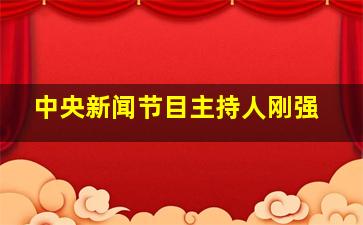 中央新闻节目主持人刚强